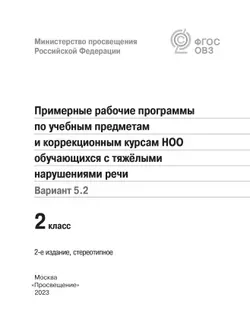 Министерство просвещения
Российской Федерации

ФГОС
ОВЗ

Примерные рабочие программы по учебным предметам и коррекционным курсам НОО обучающихся с тяжёлыми нарушениями речи

Вариант 5.2

2 класс

2-е издание, стереотипное

Москва
«Просвещение»
2023